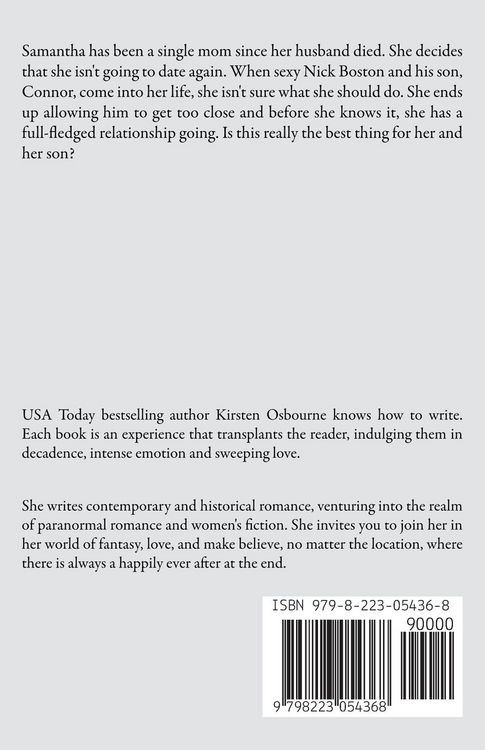 Samantha has been a single mom since her husband died. She decides that she isn't going to date again. When sexy Nick Boston and his son, Connor, come into her life, she isn't sure what she should do. She ends up allowing him to get too close and before she knows it, she has a full-fledged relationship going. Is this really the best thing for her and her son?

USA Today bestselling author Kirsten Osbourne knows how to write. Each book is an experience that transplants the reader, indulging them in decadence, intense emotion and sweeping love.

She writes contemporary and historical romance, venturing into the realm of paranormal romance and women's fiction. She invites you to join her in her world of fantasy, love, and make believe, no matter the location, where there is always a happily ever after at the end.

ISBN 979-8-223-05436-8

90000

9 798223 054368